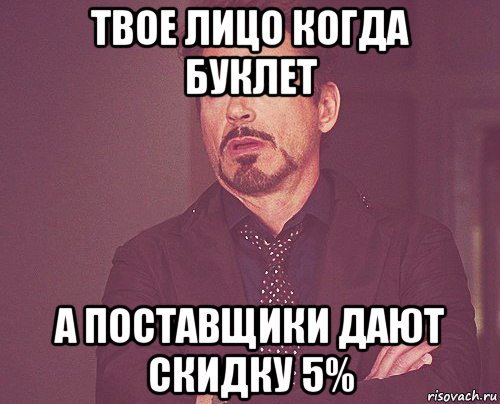 ТВОЕ ЛИЦО КОГДА БУКЛЕТ

А ПОСТАВЩИКИ ДАЮТ СКИДКУ 5%

risovach.ru